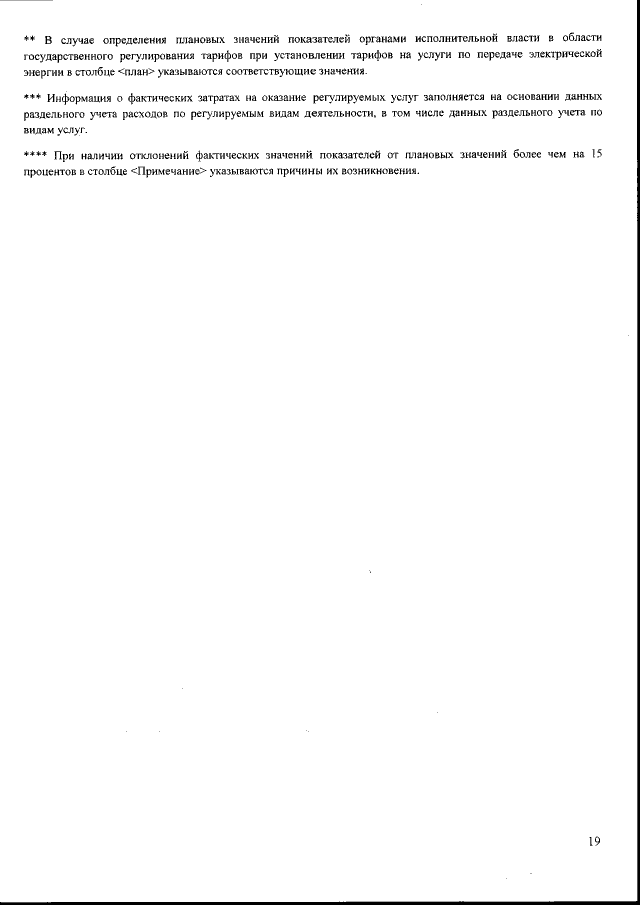 ** В случае определения плановых значений показателей органами исполнительной власти в области государственного регулирования тарифов при установлении тарифов на услуги по передаче электрической энергии в столбце <план> указываются соответствующие значения.

*** Информация о фактических затратах на оказание регулируемых услуг заполняется на основании данных раздельного учета расходов по регулируемым видам деятельности, в том числе данных раздельного учета по видам услуг.

**** При наличии отклонений фактических значений показателей от плановых значений более чем на 15 процентов в столбце <Примечание> указываются причины их возникновения.

19